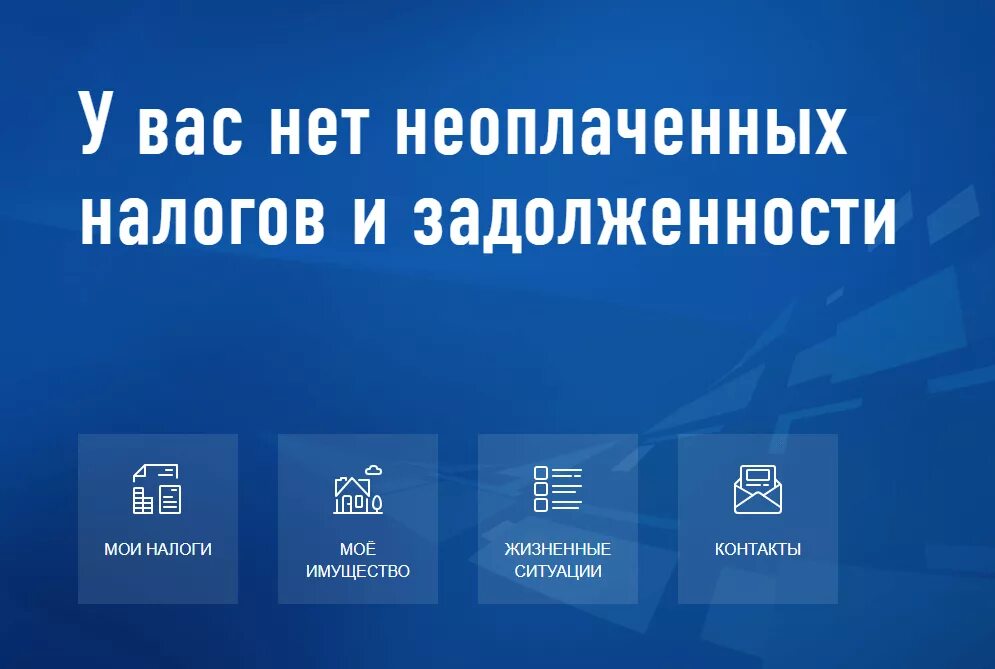 У вас нет неоплаченных налогов и задолженности

МОИ НАЛОГИ

МОЁ ИМУЩЕСТВО

ЖИЗНЕННЫЕ СИТУАЦИИ

КОНТАКТЫ